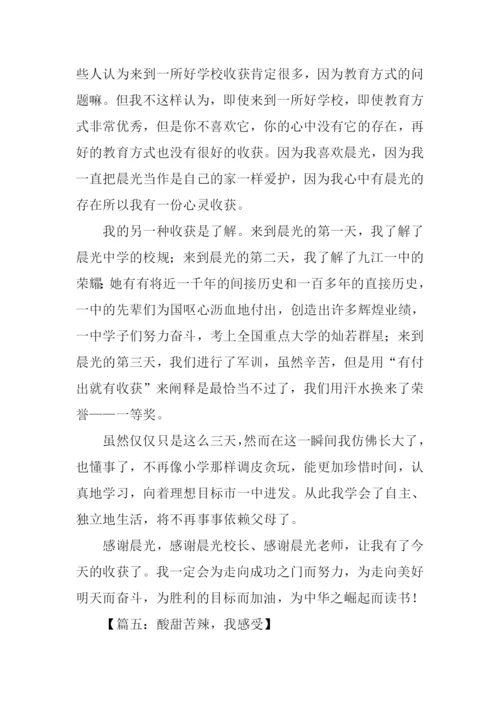 些人认为来到一所好学校收获肯定很多，因为教育方式的问题嘛。但我不这样认为，即使来到一所好学校，即使教育方式非常优秀，但是你不喜欢它，你的心中没有它的存在，再好的教育方式也没有很好的收获。因为我喜欢晨光，因为我一直把晨光当作是自己的家一样爱护，因为我心中有晨光的存在所以我有一份心灵收获。

我的另一种收获是了解。来到晨光的第一天，我了解了晨光中学的校规；来到晨光的第二天，我了解了九江一中的荣耀：她有有将近一千年的间接历史和一百多年的直接历史，一中的先辈们为国呕心沥血地付出，创造出许多辉煌业绩，一中学子们努力奋斗，考上全国重点大学的灿若群星；来到晨光的第三天，我们进行了军训，虽然辛苦，但是用“有付出就有收获”来阐释是最恰当不过了，我们用汗水换来了荣誉——一等奖。

虽然仅仅只是这么三天，然而在这一瞬间我仿佛长大了，也懂事了，不再像小学那样调皮贪玩，能更加珍惜时间，认真地学习，向着理想目标市一中进发。从此我学会了自主、独立地生活，将不再事事依赖父母了。

感谢晨光，感谢晨光校长、感谢晨光老师，让我有了今天的收获了。我一定会为走向成功之门而努力，为走向美好明天而奋斗，为胜利的目标而加油，为中华之崛起而读书！

【篇五：酸甜苦辣，我感受】